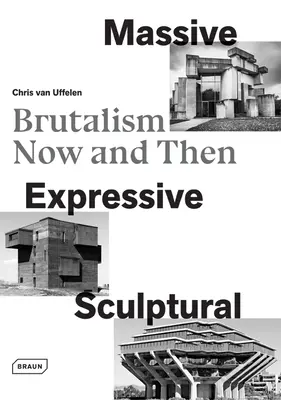 Massive

Chris van Uffelen

Brutalism
Now and Then

Expressive

Sculptural

BRAUN